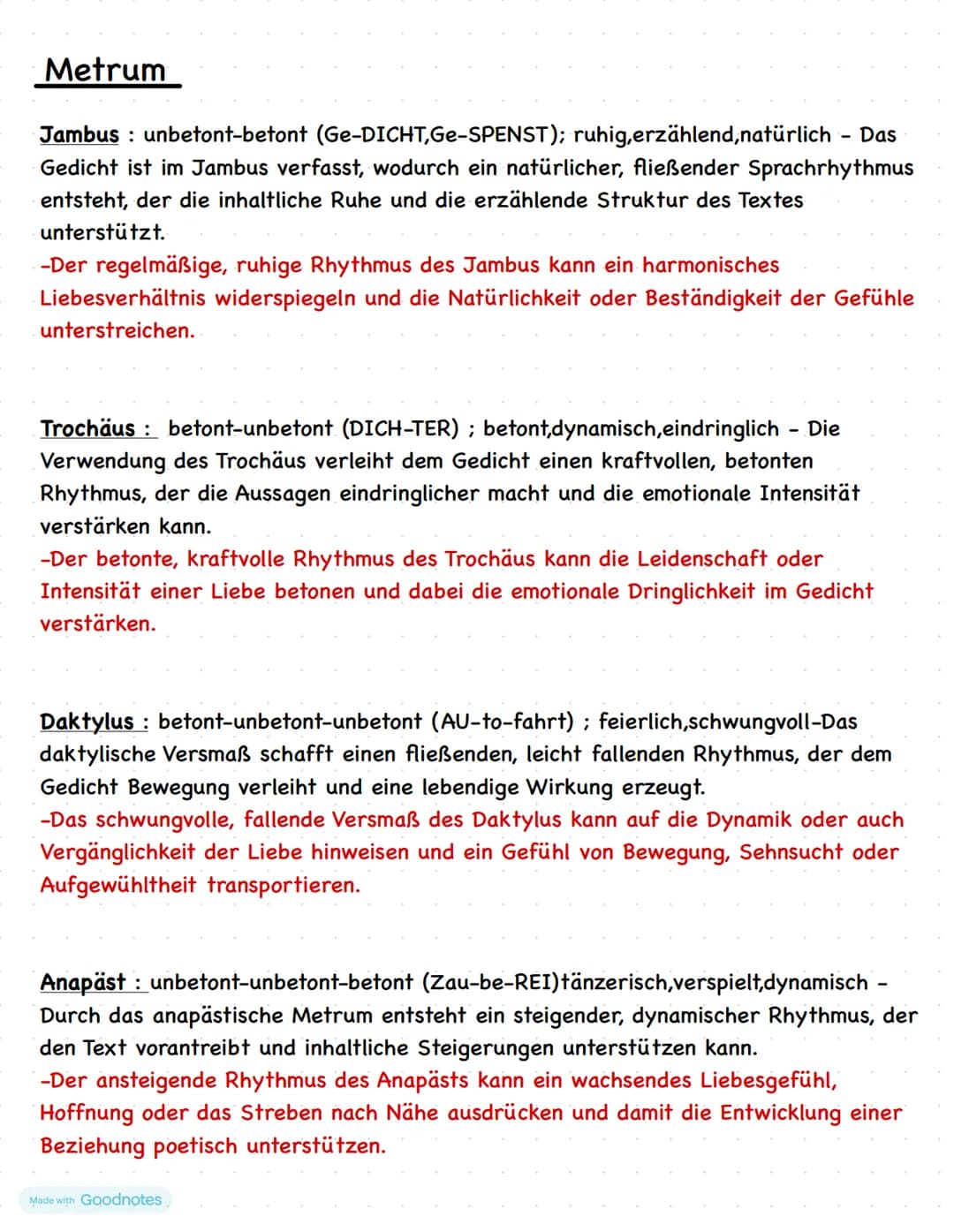 Metrum

Jambus : unbetont-betont (Ge-DICHT,Ge-SPENST); ruhig,erzählend,natürlich - Das Gedicht ist im Jambus verfasst, wodurch ein natürlicher, fließender Sprachrhythmus entsteht, der die inhaltliche Ruhe und die erzählende Struktur des Textes unterstützt.
-Der regelmäßige, ruhige Rhythmus des Jambus kann ein harmonisches Liebesverhältnis widerspiegeln und die Natürlichkeit oder Beständigkeit der Gefühle unterstreichen.

Trochäus : betont-unbetont (DICH-TER) ; betont,dynamisch,eindringlich - Die Verwendung des Trochäus verleiht dem Gedicht einen kraftvollen, betonten Rhythmus, der die Aussagen eindringlicher macht und die emotionale Intensität verstärken kann.
-Der betonte, kraftvolle Rhythmus des Trochäus kann die Leidenschaft oder Intensität einer Liebe betonen und dabei die emotionale Dringlichkeit im Gedicht verstärken.

Daktylus : betont-unbetont-unbetont (AU-to-fahrt) ; feierlich,schwungvoll-Das daktylische Versmaß schafft einen fließenden, leicht fallenden Rhythmus, der dem Gedicht Bewegung verleiht und eine lebendige Wirkung erzeugt.
-Das schwungvolle, fallende Versmaß des Daktylus kann auf die Dynamik oder auch Vergänglichkeit der Liebe hinweisen und ein Gefühl von Bewegung, Sehnsucht oder Aufgewühltheit transportieren.

Anapäst : unbetont-unbetont-betont (Zau-be-REI)tänzerisch,verspielt,dynamisch - Durch das anapästische Metrum entsteht ein steigender, dynamischer Rhythmus, der den Text vorantreibt und inhaltliche Steigerungen unterstützen kann.
-Der ansteigende Rhythmus des Anapästs kann ein wachsendes Liebesgefühl, Hoffnung oder das Streben nach Nähe ausdrücken und damit die Entwicklung einer Beziehung poetisch unterstützen.

Made with Goodnotes